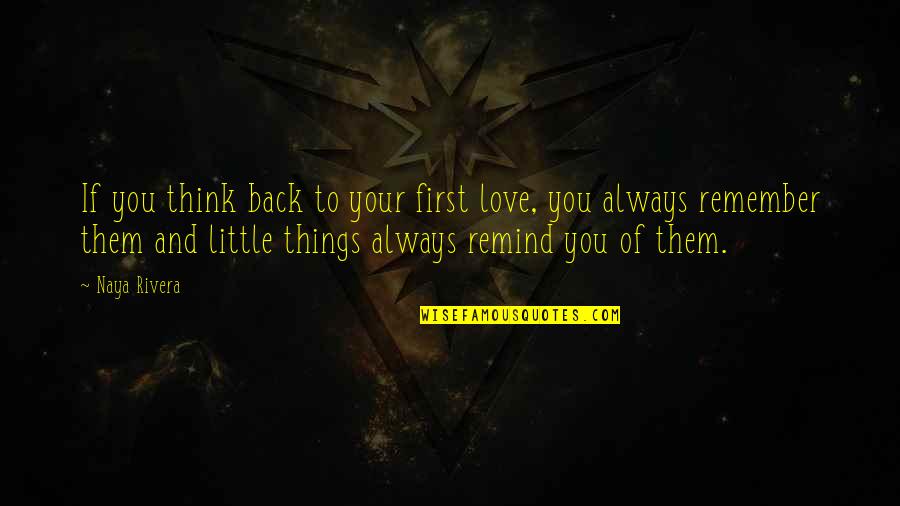 If you think back to your first love, you always remember them and little things always remind you of them.

~ Naya Rivera

WISEFAMOUSQUOTES.COM